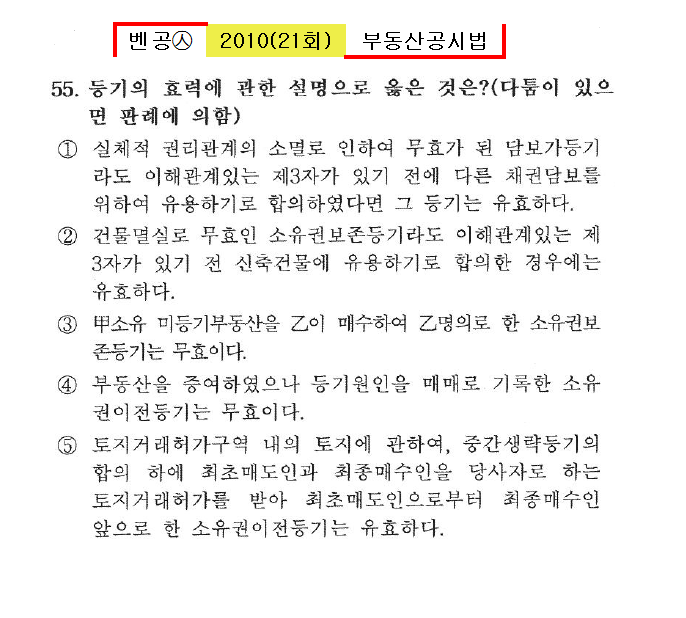 벤공㉦ 2010(21회) 부동산공시법

55. 등기의 효력에 관한 설명으로 옳은 것은?(다툼이 있으면 판례에 의함)

① 실체적 권리관계의 소멸로 인하여 무효가 된 담보가등기라도 이해관계있는 제3자가 있기 전에 다른 채권담보를 위하여 유용하기로 합의하였다면 그 등기는 유효하다.

② 건물멸실로 무효인 소유권보존등기라도 이해관계있는 제3자가 있기 전 신축건물에 유용하기로 합의한 경우에는 유효하다.

③ 甲소유 미등기부동산을 乙이 매수하여 乙명의로 한 소유권보존등기는 무효이다.

④ 부동산을 증여하였으나 등기원인을 매매로 기록한 소유권이전등기는 무효이다.

⑤ 토지거래허가구역 내의 토지에 관하여, 중간생략등기의 합의 하에 최초매도인과 최종매수인을 당사자로 하는 토지거래허가를 받아 최초매도인으로부터 최종매수인 앞으로 한 소유권이전등기는 유효하다.